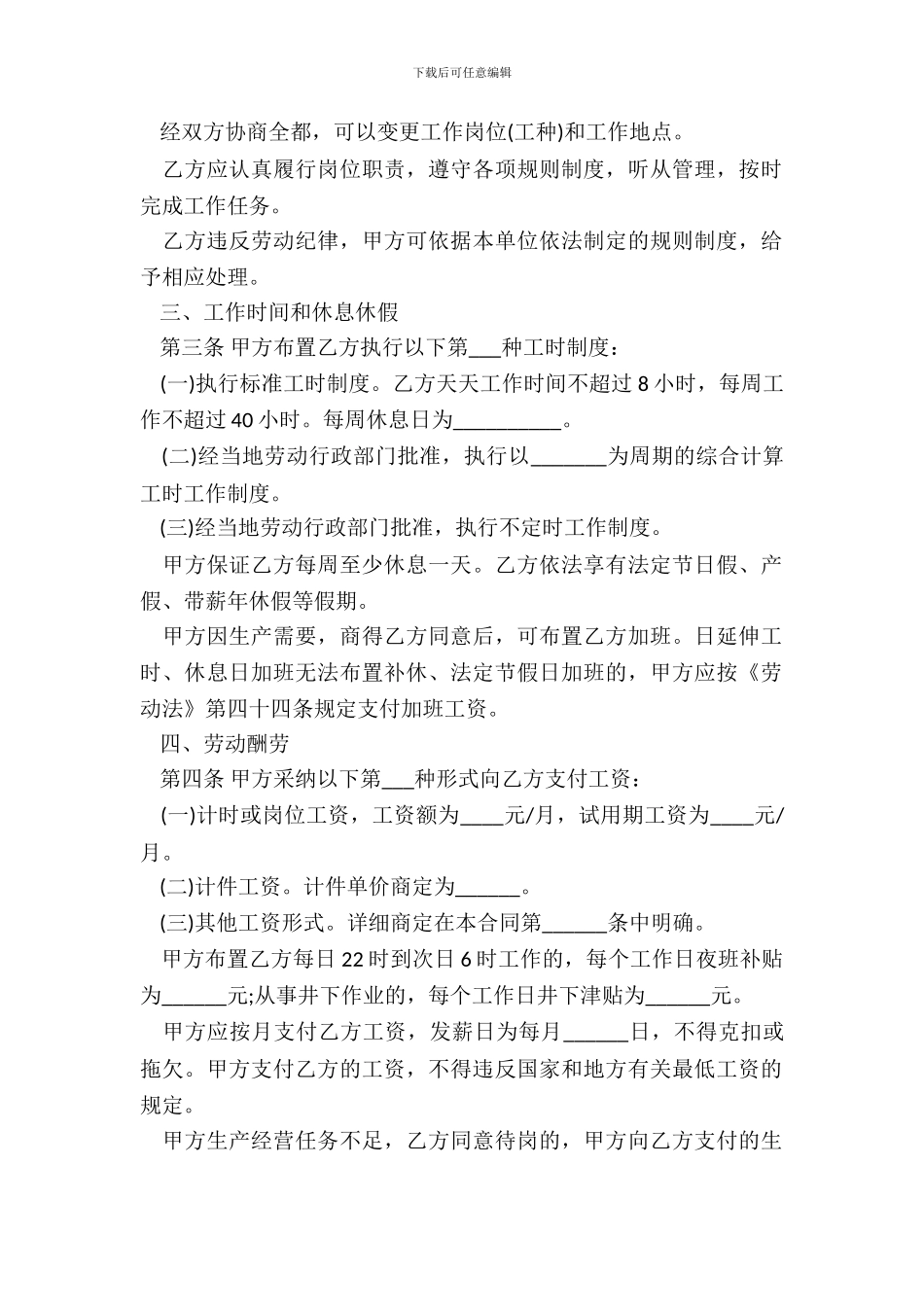 下载后可任意编辑

经双方协商全都，可以变更工作岗位(工种)和工作地点。

乙方应认真履行岗位职责，遵守各项规则制度，听从管理，按时完成工作任务。

乙方违反劳动纪律，甲方可依据本单位依法制定的规则制度，给予相应处理。

三、工作时间和休息休假

第三条 甲方布置乙方执行以下第___种工时制度：

(一)执行标准工时制度。乙方天天工作时间不超过 8 小时，每周工作不超过 40 小时。每周休息日为__________。

(二)经当地劳动行政部门批准，执行以_______为周期的综合计算工时工作制度。

(三)经当地劳动行政部门批准，执行不定时工作制度。

甲方保证乙方每周至少休息一天。乙方依法享有法定节日假、产假、带薪年休假等假期。

甲方因生产需要，商得乙方同意后，可布置乙方加班。日延伸工时、休息日加班无法布置补休、法定节假日加班的，甲方应按《劳动法》第四十四条规定支付加班工资。

四、劳动酬劳

第四条 甲方采纳以下第___种形式向乙方支付工资：

(一)计时或岗位工资，工资额为____元/月，试用期工资为____元/月。

(二)计件工资。计件单价商定为______。

(三)其他工资形式。详细商定在本合同第______条中明确。

甲方布置乙方每日 22 时到次日 6 时工作的，每个工作日夜班补贴为______元;从事井下作业的，每个工作日井下津贴为______元。

甲方应按月支付乙方工资，发薪日为每月______日，不得克扣或拖欠。甲方支付乙方的工资，不得违反国家和地方有关最低工资的规定。

甲方生产经营任务不足，乙方同意待岗的，甲方向乙方支付的生